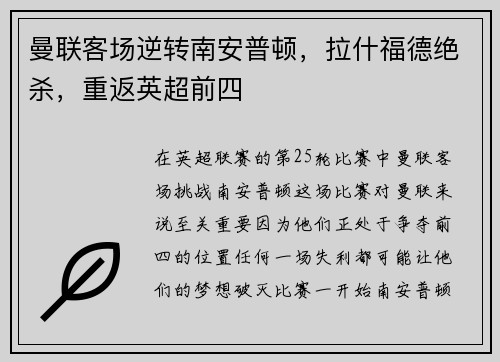 曼联客场逆转南安普顿，拉什福德绝杀，重返英超前四

在英超联赛的第25轮比赛中曼联客场挑战南安普顿这场比赛对曼联来说至关重要因为他们正处于争夺前四的位置任何一场失利都可能让他们的梦想破灭比赛一开始南安普顿